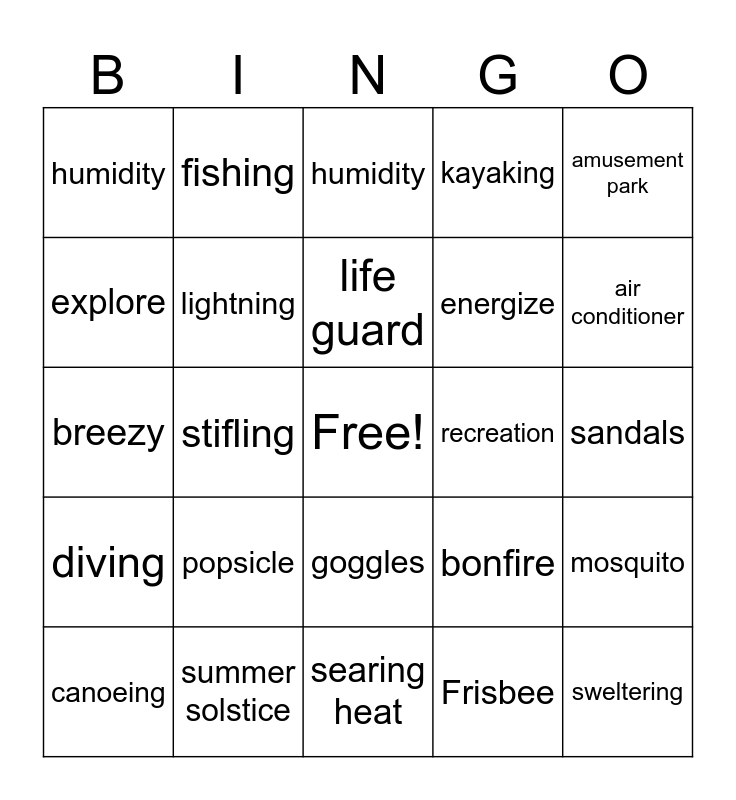 | B | I | N | G | O |
|---|---|---|---|---|
| humidity | fishing | humidity | kayaking | amusement park |
| explore | lightning | life guard | energize | air conditioner |
| breezy | stifling | Free! | recreation | sandals |
| diving | popsicle | goggles | bonfire | mosquito |
| canoeing | summer solstice | searing heat | Frisbee | sweltering |